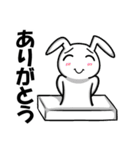 ありがとう